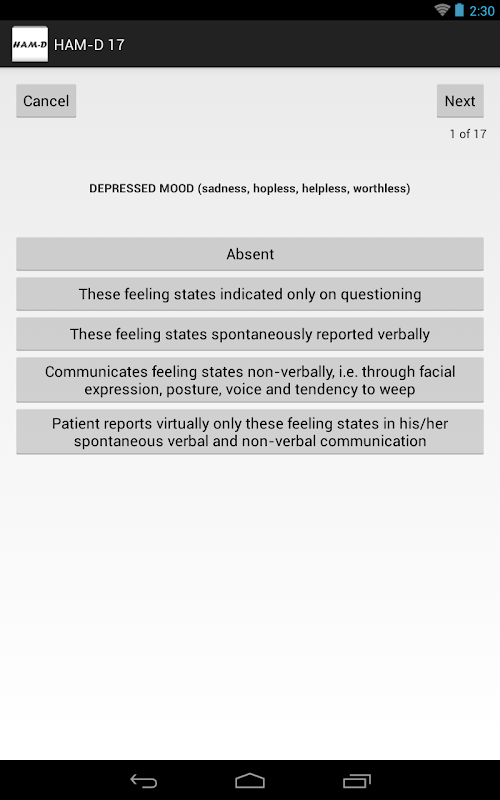 2:30

HAM-D HAM-D 17

Cancel

Next

1 of 17

DEPRESSED MOOD (sadness, hopless, helpless, worthless)

Absent

These feeling states indicated only on questioning

These feeling states spontaneously reported verbally

Communicates feeling states non-verbally, i.e. through facial expression, posture, voice and tendency to weep

Patient reports virtually only these feeling states in his/her spontaneous verbal and non-verbal communication